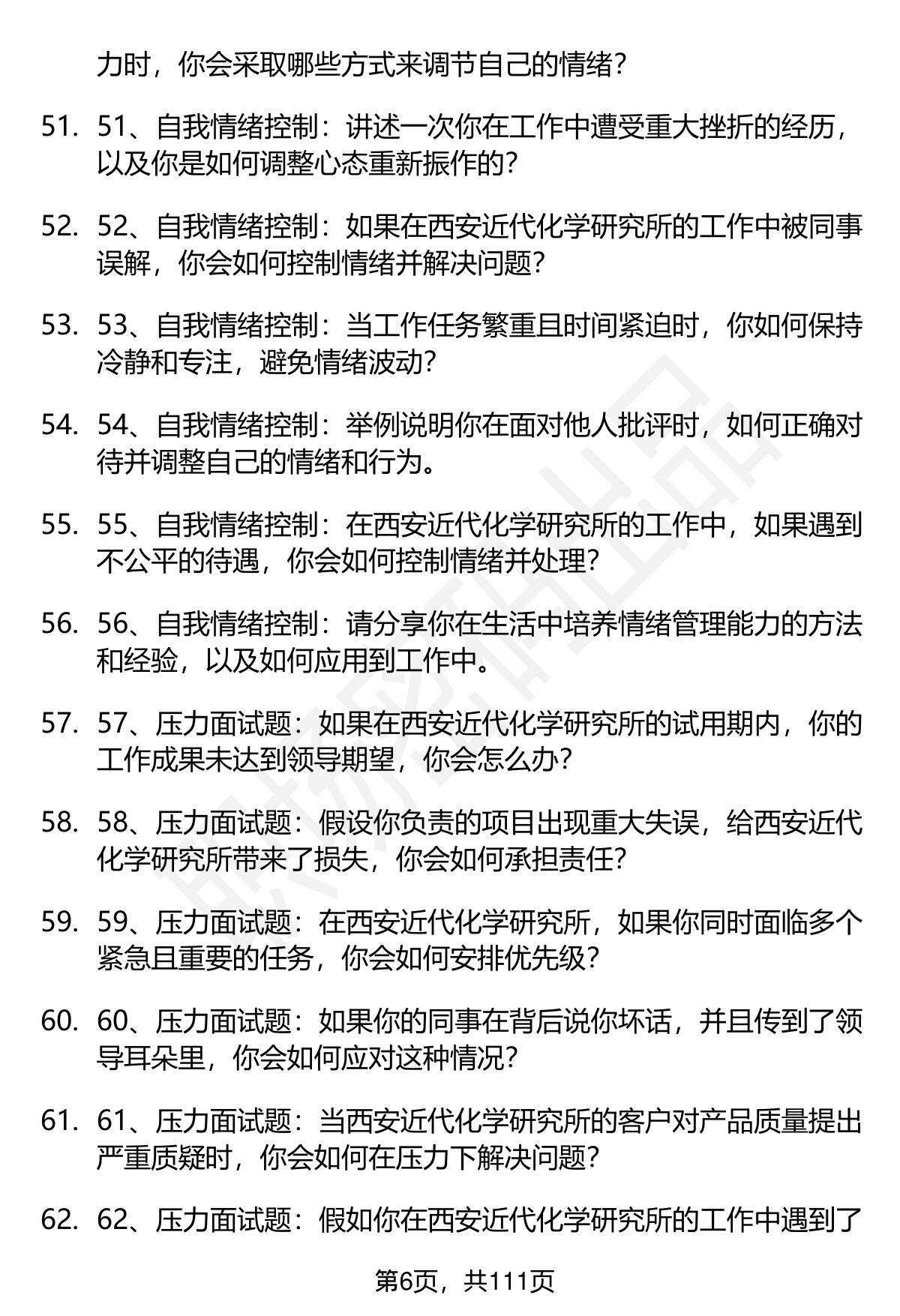 力时，你会采取哪些方式来调节自己的情绪？

51. 51、自我情绪控制：讲述一次你在工作中遭受重大挫折的经历，以及你是如何调整心态重新振作的？

52. 52、自我情绪控制：如果在西安近代化学研究所的工作中被同事误解，你会如何控制情绪并解决问题？

53. 53、自我情绪控制：当工作任务繁重且时间紧迫时，你如何保持冷静和专注，避免情绪波动？

54. 54、自我情绪控制：举例说明你在面对他人批评时，如何正确对待并调整自己的情绪和行为。

55. 55、自我情绪控制：在西安近代化学研究所的工作中，如果遇到不公平的待遇，你会如何控制情绪并处理？

56. 56、自我情绪控制：请分享你在生活中培养情绪管理能力的方法和经验，以及如何应用到工作中。

57. 57、压力面试题：如果在西安近代化学研究所的试用期内，你的工作成果未达到领导期望，你会怎么办？

58. 58、压力面试题：假设你负责的项目出现重大失误，给西安近代化学研究所带来了损失，你会如何承担责任？

59. 59、压力面试题：在西安近代化学研究所，如果你同时面临多个紧急且重要的任务，你会如何安排优先级？

60. 60、压力面试题：如果你的同事在背后说你坏话，并且传到了领导耳朵里，你会如何应对这种情况？

61. 61、压力面试题：当西安近代化学研究所的客户对产品质量提出严重质疑时，你会如何在压力下解决问题？

62. 62、压力面试题：假如你在西安近代化学研究所的工作中遇到了

第6页，共111页